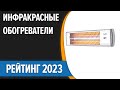 ИНФРАКРАСНЫЕ ОБОГРЕВАТЕЛИ

РЕЙТИНГ 2023